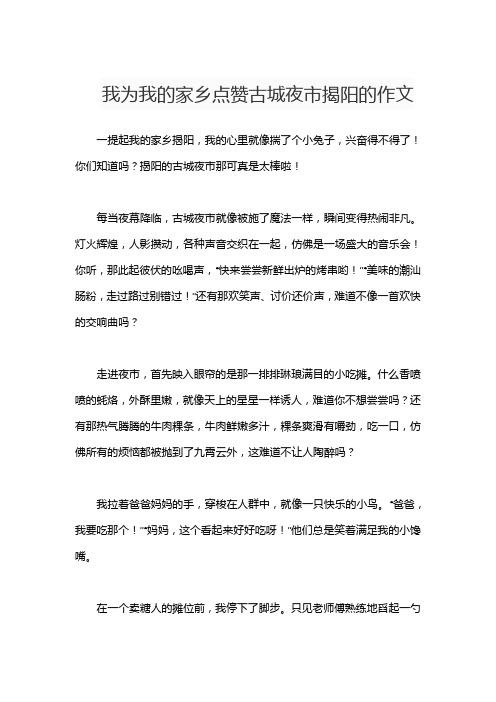 我为我的家乡点赞古城夜市揭阳的作文

一提起我的家乡揭阳，我的心里就像揣了个小兔子，兴奋得不得了！你们知道吗？揭阳的古城夜市那可真是太棒啦！

每当夜幕降临，古城夜市就像被施了魔法一样，瞬间变得热闹非凡。灯火辉煌，人影攒动，各种声音交织在一起，仿佛是一场盛大的音乐会！你听，那此起彼伏的吆喝声，“快来尝尝新鲜出炉的烤串哟！”“美味的潮汕肠粉，走过路过别错过！”还有那欢笑声、讨价还价声，难道不像一首欢快的交响曲吗？

走进夜市，首先映入眼帘的是那一排排琳琅满目的小吃摊。什么香喷喷的蚝烙，外酥里嫩，就像天上的星星一样诱人，难道你不想尝尝吗？还有那热气腾腾的牛肉粿条，牛肉鲜嫩多汁，粿条爽滑有嚼劲，吃一口，仿佛所有的烦恼都被抛到了九霄云外，这难道不让人陶醉吗？

我拉着爸爸妈妈的手，穿梭在人群中，就像一只快乐的小鸟。“爸爸，我要吃那个！”“妈妈，这个看起来好好吃呀！”他们总是笑着满足我的小馋嘴。

在一个卖糖人的摊位前，我停下了脚步。只见老师傅熟练地舀起一勺